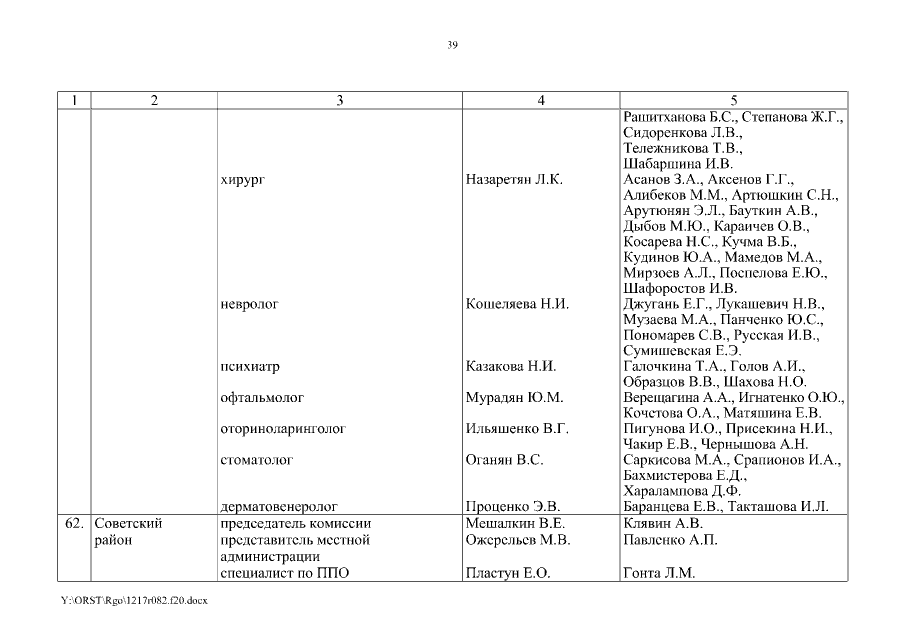 39

| 1 | 2 | 3 | 4 | 5 |
|---|---|---|---|---|
| | | | | Рашитханова Б.С., Степанова Ж.Г., Сидоренкова Л.В., Тележникова Т.В., Шабаршина И.В. |
| | | хирург | Назаретян Л.К. | Асанов З.А., Аксенов Г.Г., Алибеков М.М., Артюшкин С.Н., Арутюнян Э.Л., Бауткин А.В., Дыбов М.Ю., Караичев О.В., Косарева Н.С., Кучма В.Б., Кудинов Ю.А., Мамедов М.А., Мирзоев А.Л., Поспелова Е.Ю., Шафоростов И.В. |
| | | невролог | Кошеляева Н.И. | Джугань Е.Г., Лукашевич Н.В., Музаева М.А., Панченко Ю.С., Пономарев С.В., Русская И.В., Сумишевская Е.Э. |
| | | психиатр | Казакова Н.И. | Галочкина Т.А., Голов А.И., Образцов В.В., Шахова Н.О. |
| | | офтальмолог | Мурадян Ю.М. | Верещагина А.А., Игнатенко О.Ю., Кочстова О.А., Матяшина Е.В. |
| | | оториноларинголог | Ильяшенко В.Г. | Пигунова И.О., Присекина Н.И., Чакир Е.В., Чернышова А.Н. |
| | | стоматолог | Оганян В.С. | Саркисова М.А., Срапионов И.А., Бахмистерова Е.Д., Харалампова Д.Ф. |
| | | дерматовенеролог | Проценко Э.В. | Баранцева Е.В., Такташова И.Л. |
| 62. | Советский район | председатель комиссии | Мешалкин В.Е. | Клявин А.В. |
| | | представитель местной администрации | Ожерельев М.В. | Павленко А.П. |
| | | специалист по ППО | Пластун Е.О. | Гонта Л.М. |

Y:\ORST\Rgo\1217r082.f20.docx